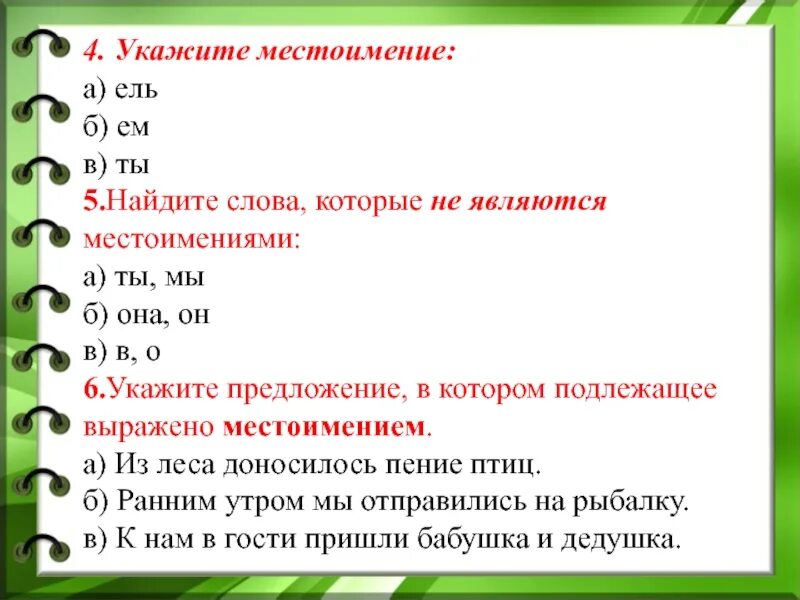 4. Укажите местоимение:
а) ель
б) ем
в) ты
5.Найдите слова, которые не являются местоимениями:
а) ты, мы
б) она, он
в) в, о
6.Укажите предложение, в котором подлежащее выражено местоимением.
а) Из леса доносилось пение птиц.
б) Ранним утром мы отправились на рыбалку.
в) К нам в гости пришли бабушка и дедушка.